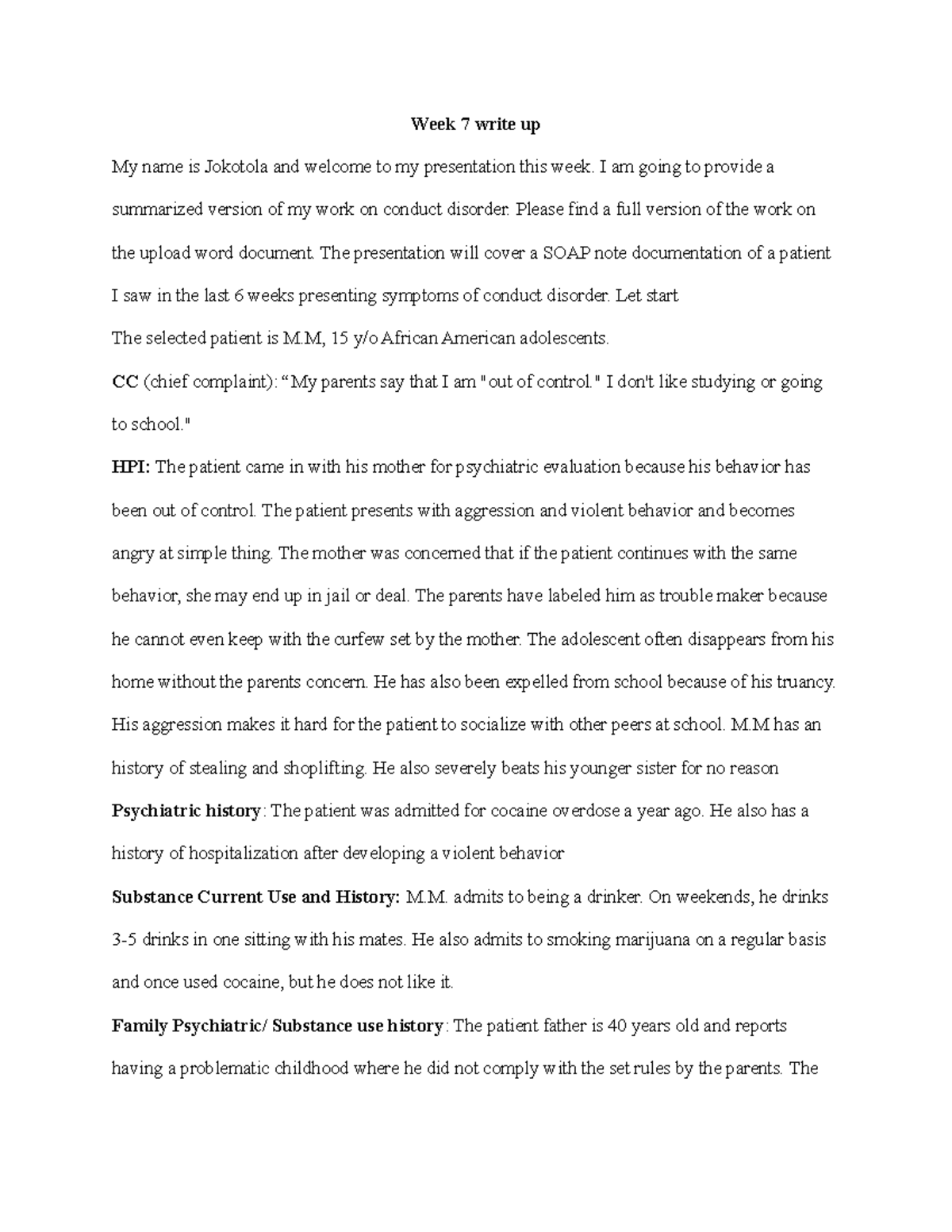 Week 7 write up

My name is Jokotola and welcome to my presentation this week. I am going to provide a summarized version of my work on conduct disorder. Please find a full version of the work on the upload word document. The presentation will cover a SOAP note documentation of a patient I saw in the last 6 weeks presenting symptoms of conduct disorder. Let start

The selected patient is M.M, 15 y/o African American adolescents.

CC (chief complaint): "My parents say that I am "out of control." I don't like studying or going to school."

HPI: The patient came in with his mother for psychiatric evaluation because his behavior has been out of control. The patient presents with aggression and violent behavior and becomes angry at simple thing. The mother was concerned that if the patient continues with the same behavior, she may end up in jail or deal. The parents have labeled him as trouble maker because he cannot even keep with the curfew set by the mother. The adolescent often disappears from his home without the parents concern. He has also been expelled from school because of his truancy. His aggression makes it hard for the patient to socialize with other peers at school. M.M has an history of stealing and shoplifting. He also severely beats his younger sister for no reason

Psychiatric history: The patient was admitted for cocaine overdose a year ago. He also has a history of hospitalization after developing a violent behavior

Substance Current Use and History: M.M. admits to being a drinker. On weekends, he drinks 3-5 drinks in one sitting with his mates. He also admits to smoking marijuana on a regular basis and once used cocaine, but he does not like it.

Family Psychiatric/ Substance use history: The patient father is 40 years old and reports having a problematic childhood where he did not comply with the set rules by the parents. The